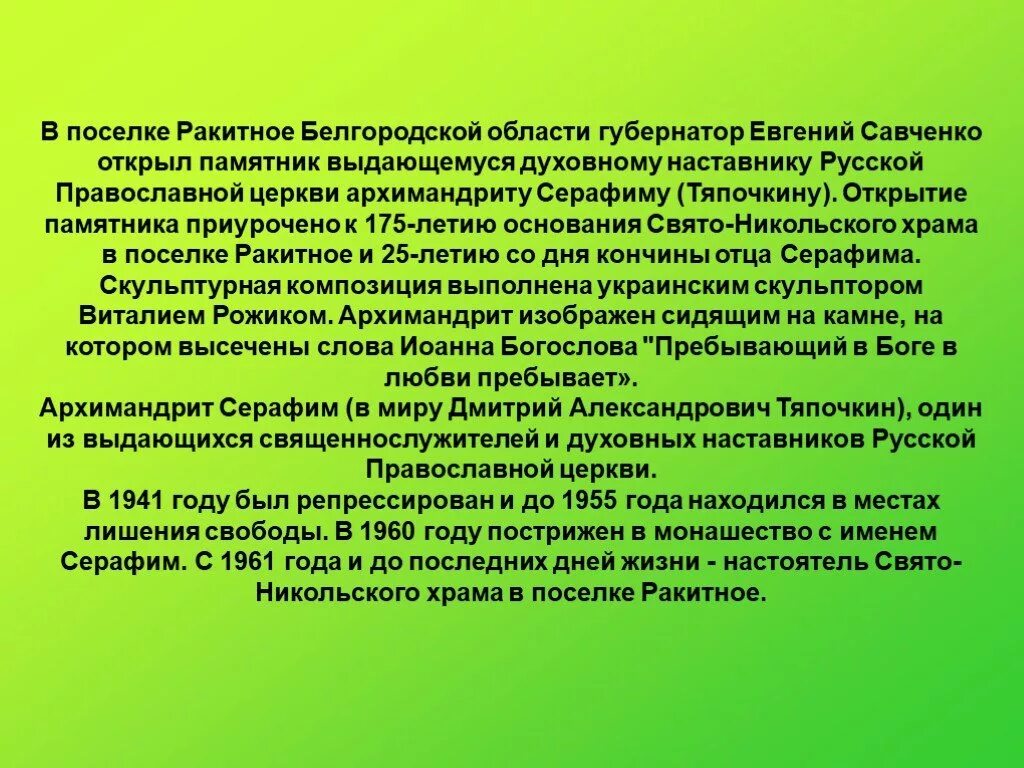 В поселке Ракитное Белгородской области губернатор Евгений Савченко открыл памятник выдающемуся духовному наставнику Русской Православной церкви архимандриту Серафиму (Тяпочкину). Открытие памятника приурочено к 175-летию основания Свято-Никольского храма в поселке Ракитное и 25-летию со дня кончины отца Серафима. Скульптурная композиция выполнена украинским скульптором Виталием Рожиком. Архимандрит изображен сидящим на камне, на котором высечены слова Иоанна Богослова "Пребывающий в Боге в любви пребывает».

Архимандрит Серафим (в миру Дмитрий Александрович Тяпочкин), один из выдающихся священнослужителей и духовных наставников Русской Православной церкви.

В 1941 году был репрессирован и до 1955 года находился в местах лишения свободы. В 1960 году пострижен в монашество с именем Серафим. С 1961 года и до последних дней жизни - настоятель Свято-Никольского храма в поселке Ракитное.